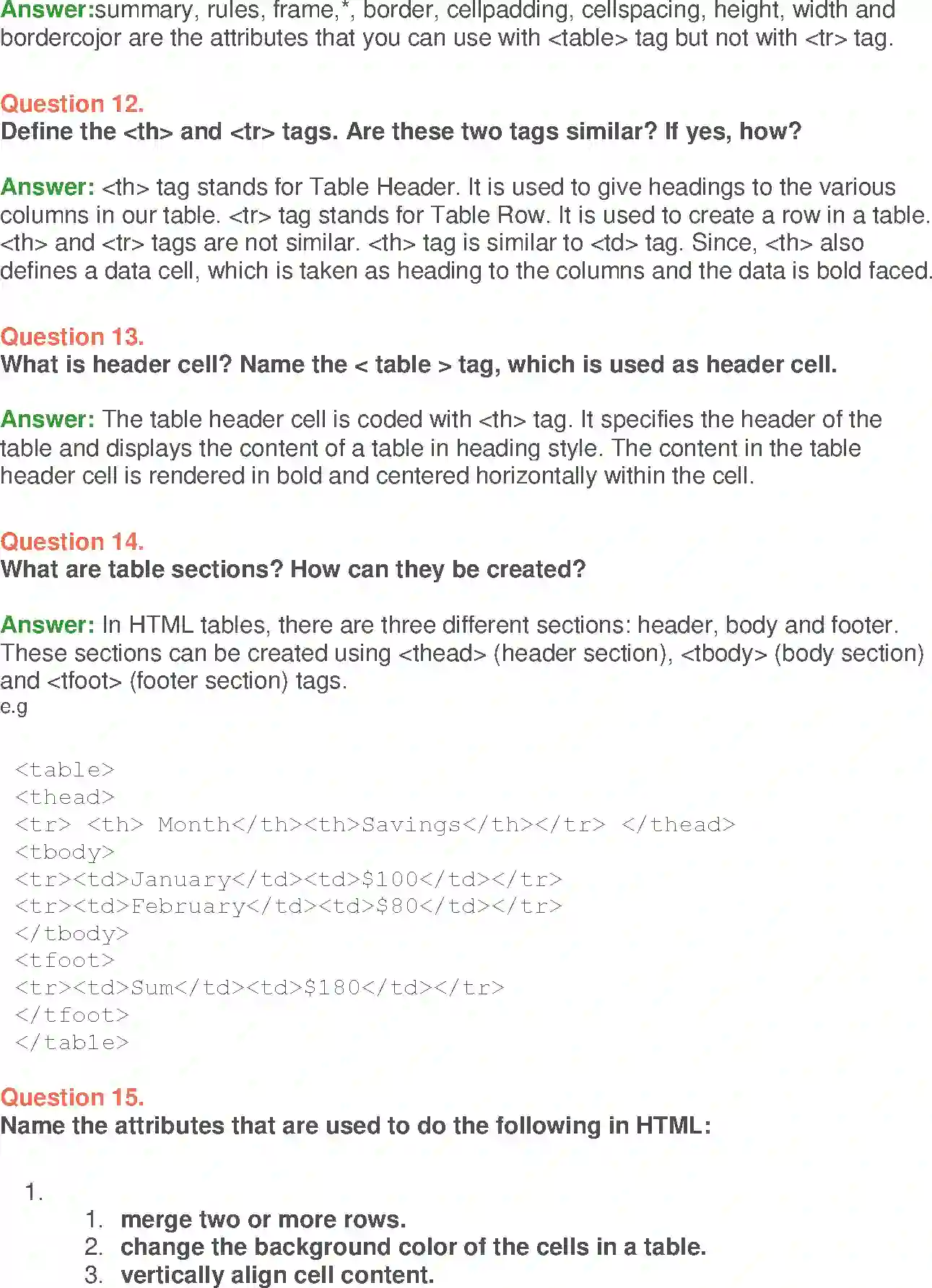 Answer:summary, rules, frame,*, border, cellpadding, cellspacing, height, width and bordercojor are the attributes that you can use with <table> tag but not with <tr> tag.

Question 12.
Define the <th> and <tr> tags. Are these two tags similar? If yes, how?

Answer: <th> tag stands for Table Header. It is used to give headings to the various columns in our table. <tr> tag stands for Table Row. It is used to create a row in a table. <th> and <tr> tags are not similar. <th> tag is similar to <td> tag. Since, <th> also defines a data cell, which is taken as heading to the columns and the data is bold faced.

Question 13.
What is header cell? Name the < table > tag, which is used as header cell.

Answer: The table header cell is coded with <th> tag. It specifies the header of the table and displays the content of a table in heading style. The content in the table header cell is rendered in bold and centered horizontally within the cell.

Question 14.
What are table sections? How can they be created?

Answer: In HTML tables, there are three different sections: header, body and footer. These sections can be created using <thead> (header section), <tbody> (body section) and <tfoot> (footer section) tags.
e.g

<table>
<thead>
<tr> <th> Month</th><th>Savings</th></tr> </thead>
<tbody>
<tr><td>January</td><td>$100</td></tr>
<tr><td>February</td><td>$80</td></tr>
</tbody>
<tfoot>
<tr><td>Sum</td><td>$180</td></tr>
</tfoot>
</table>

Question 15.
Name the attributes that are used to do the following in HTML:

1.
1. merge two or more rows.
2. change the background color of the cells in a table.
3. vertically align cell content.